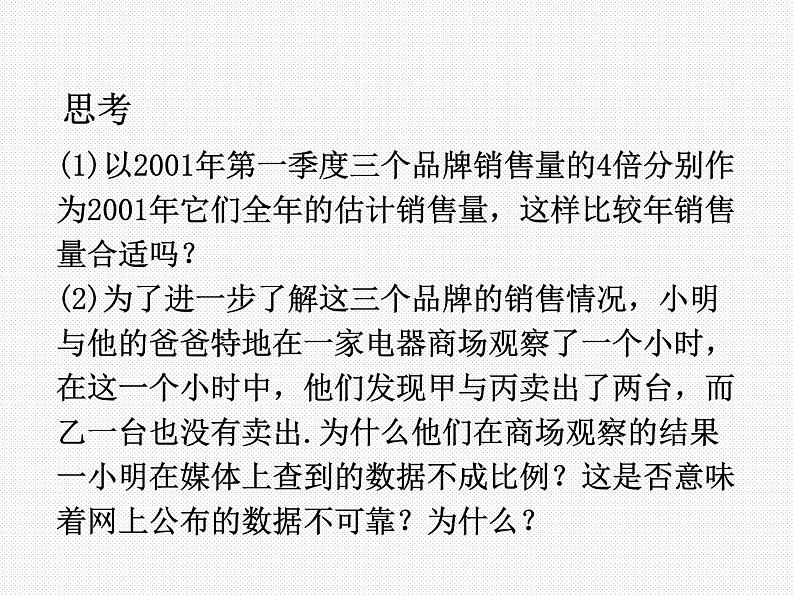 思考

(1)以2001年第一季度三个品牌销售量的4倍分别作为2001年它们全年的估计销售量，这样比较年销售量合适吗？

(2)为了进一步了解这三个品牌的销售情况，小明与他的爸爸特地在一家电器商场观察了一个小时，在这一个小时中，他们发现甲与丙卖出了两台，而乙一台也没有卖出.为什么他们在商场观察的结果一小明在媒体上查到的数据不成比例？这是否意味着网上公布的数据不可靠？为什么？